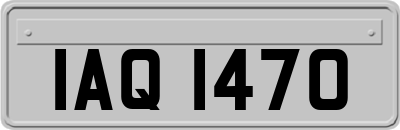 IAQ 1470